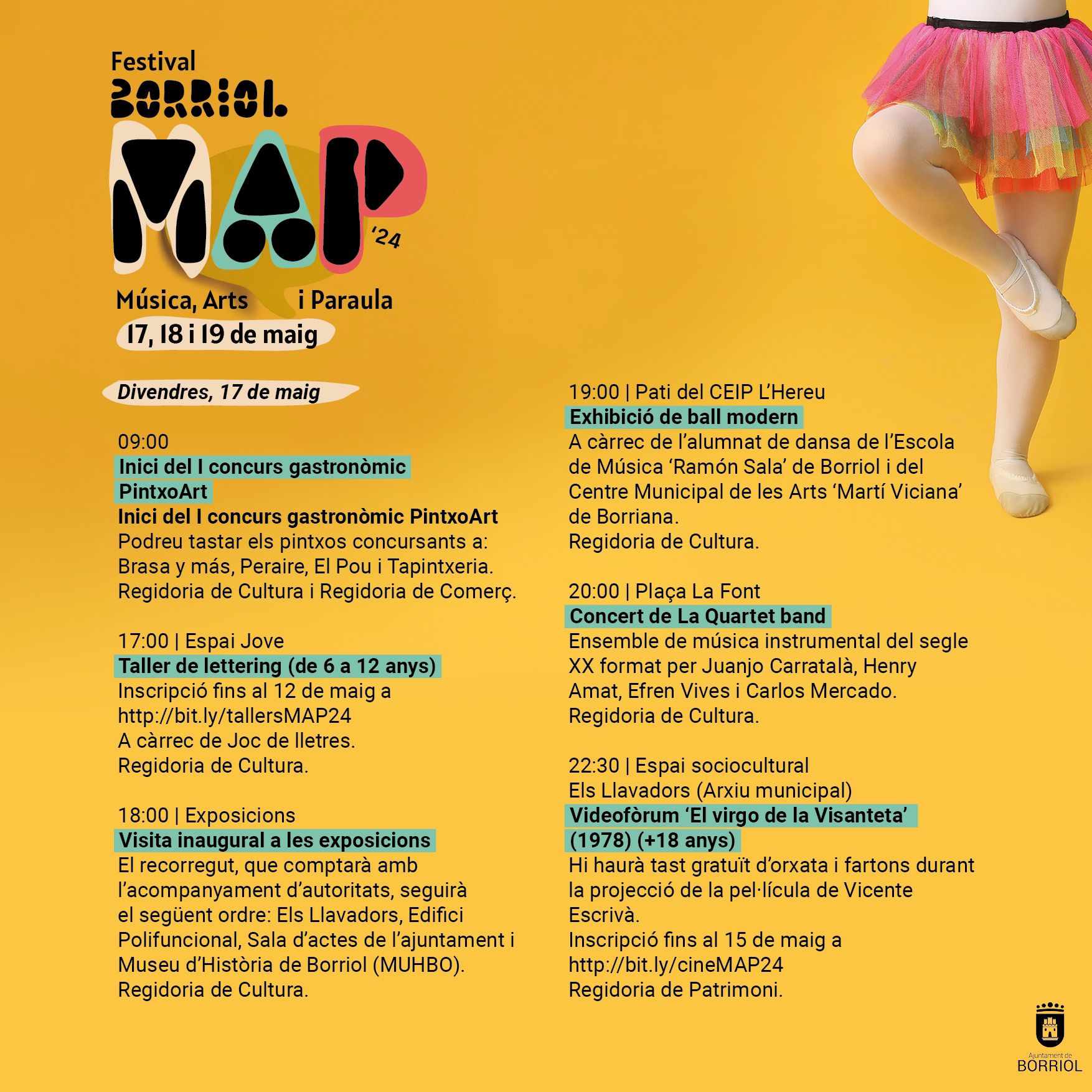 Festival
BORRIOL
MAP
'24
Música, Arts i Paraula
17, 18 i 19 de maig

Divendres, 17 de maig

09:00
Inici del I concurs gastronòmic PintxoArt
Inici del I concurs gastronòmic PintxoArt
Podreu tastar els pintxos concursants a: Brasa y más, Peraire, El Pou i Tapintxeria.
Regidoria de Cultura i Regidoria de Comerç.

17:00 | Espai Jove
Taller de lettering (de 6 a 12 anys)
Inscripció fins al 12 de maig a http://bit.ly/tallersMAP24
A càrrec de Joc de lletres.
Regidoria de Cultura.

18:00 | Exposicions
Visita inaugural a les exposicions
El recorregut, que comptarà amb l'acompanyament d'autoritats, seguirà el següent ordre: Els Llavadors, Edifici Polifuncional, Sala d'actes de l'ajuntament i Museu d'Història de Borriol (MUHBO).
Regidoria de Cultura.

19:00 | Pati del CEIP L'Hereu
Exhibició de ball modern
A càrrec de l'alumnat de dansa de l'Escola de Música 'Ramón Sala' de Borriol i del Centre Municipal de les Arts 'Martí Viciana' de Borriana.
Regidoria de Cultura.

20:00 | Plaça La Font
Concert de La Quartet band
Ensemble de música instrumental del segle XX format per Juanjo Carratalà, Henry Amat, Efren Vives i Carlos Mercado.
Regidoria de Cultura.

22:30 | Espai sociocultural Els Llavadors (Arxiu municipal)
Videofòrum 'El virgo de la Visanteta' (1978) (+18 anys)
Hi haurà tast gratuït d'orxata i fartons durant la projecció de la pel·lícula de Vicente Escrivà.
Inscripció fins al 15 de maig a http://bit.ly/cineMAP24
Regidoria de Patrimoni.

Ajuntament de
BORRIOL